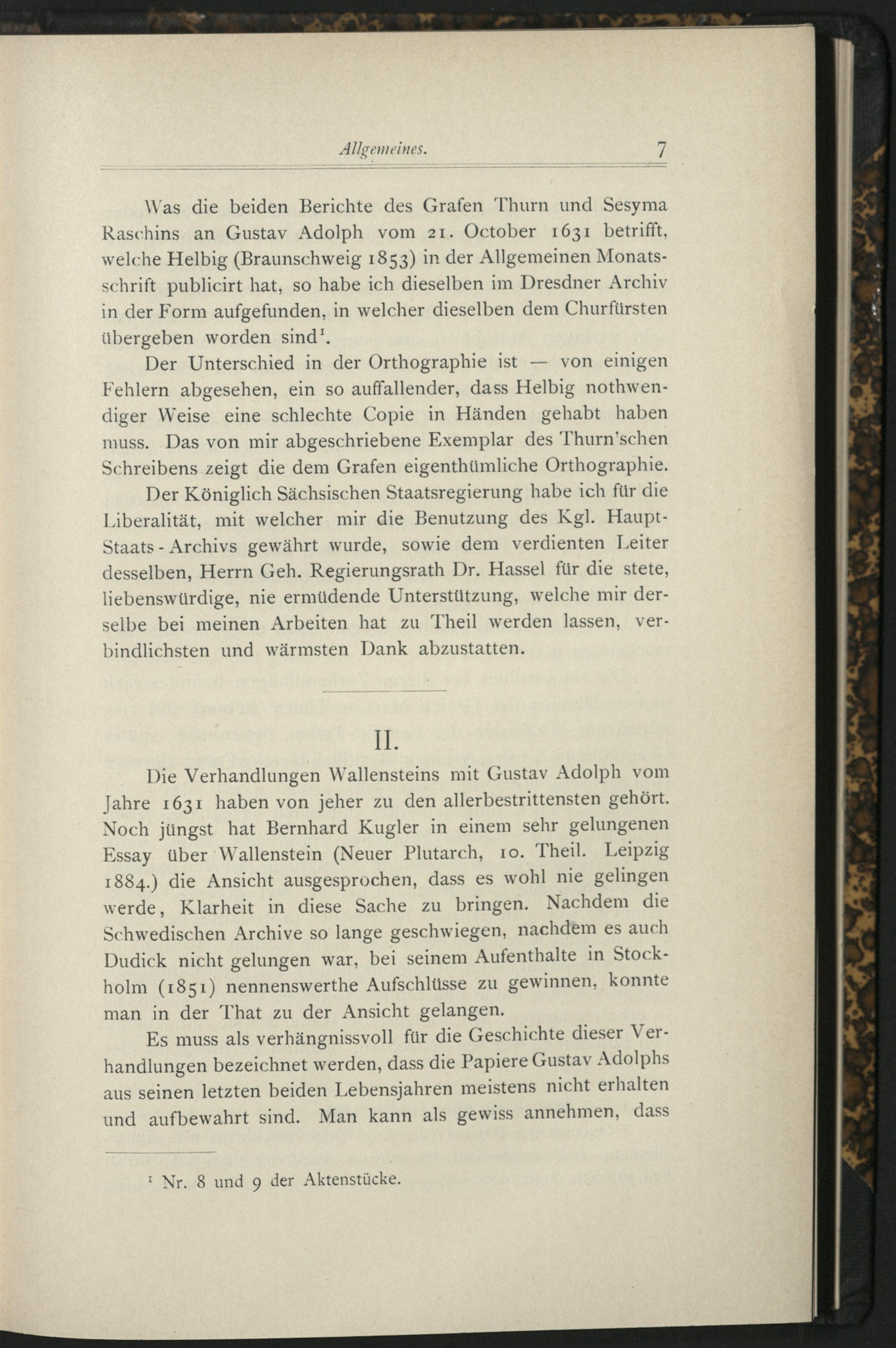 Allgemeines. 7

Was die beiden Berichte des Grafen Thurn und Sesyma Raschins an Gustav Adolph vom 21. October 1631 betrifft, welche Helbig (Braunschweig 1853) in der Allgemeinen Monatsschrift publicirt hat, so habe ich dieselben im Dresdner Archiv in der Form aufgefunden, in welcher dieselben dem Churfürsten übergeben worden sind$^1$.

Der Unterschied in der Orthographie ist — von einigen Fehlern abgesehen, ein so auffallender, dass Helbig nothwendiger Weise eine schlechte Copie in Händen gehabt haben muss. Das von mir abgeschriebene Exemplar des Thurn'schen Schreibens zeigt die dem Grafen eigenthümliche Orthographie.

Der Königlich Sächsischen Staatsregierung habe ich für die Liberalität, mit welcher mir die Benutzung des Kgl. Haupt-Staats-Archivs gewährt wurde, sowie dem verdienten Leiter desselben, Herrn Geh. Regierungsrath Dr. Hassel für die stete, liebenswürdige, nie ermüdende Unterstützung, welche mir derselbe bei meinen Arbeiten hat zu Theil werden lassen, verbindlichsten und wärmsten Dank abzustatten.

II.

Die Verhandlungen Wallensteins mit Gustav Adolph vom Jahre 1631 haben von jeher zu den allerbestrittensten gehört. Noch jüngst hat Bernhard Kugler in einem sehr gelungenen Essay über Wallenstein (Neuer Plutarch, 10. Theil. Leipzig 1884.) die Ansicht ausgesprochen, dass es wohl nie gelingen werde, Klarheit in diese Sache zu bringen. Nachdem die Schwedischen Archive so lange geschwiegen, nachdem es auch Dudick nicht gelungen war, bei seinem Aufenthalte in Stockholm (1851) nennenswerthe Aufschlüsse zu gewinnen, konnte man in der That zu der Ansicht gelangen.

Es muss als verhängnissvoll für die Geschichte dieser Verhandlungen bezeichnet werden, dass die Papiere Gustav Adolphs aus seinen letzten beiden Lebensjahren meistens nicht erhalten und aufbewahrt sind. Man kann als gewiss annehmen, dass

$^1$ Nr. 8 und 9 der Aktenstücke.